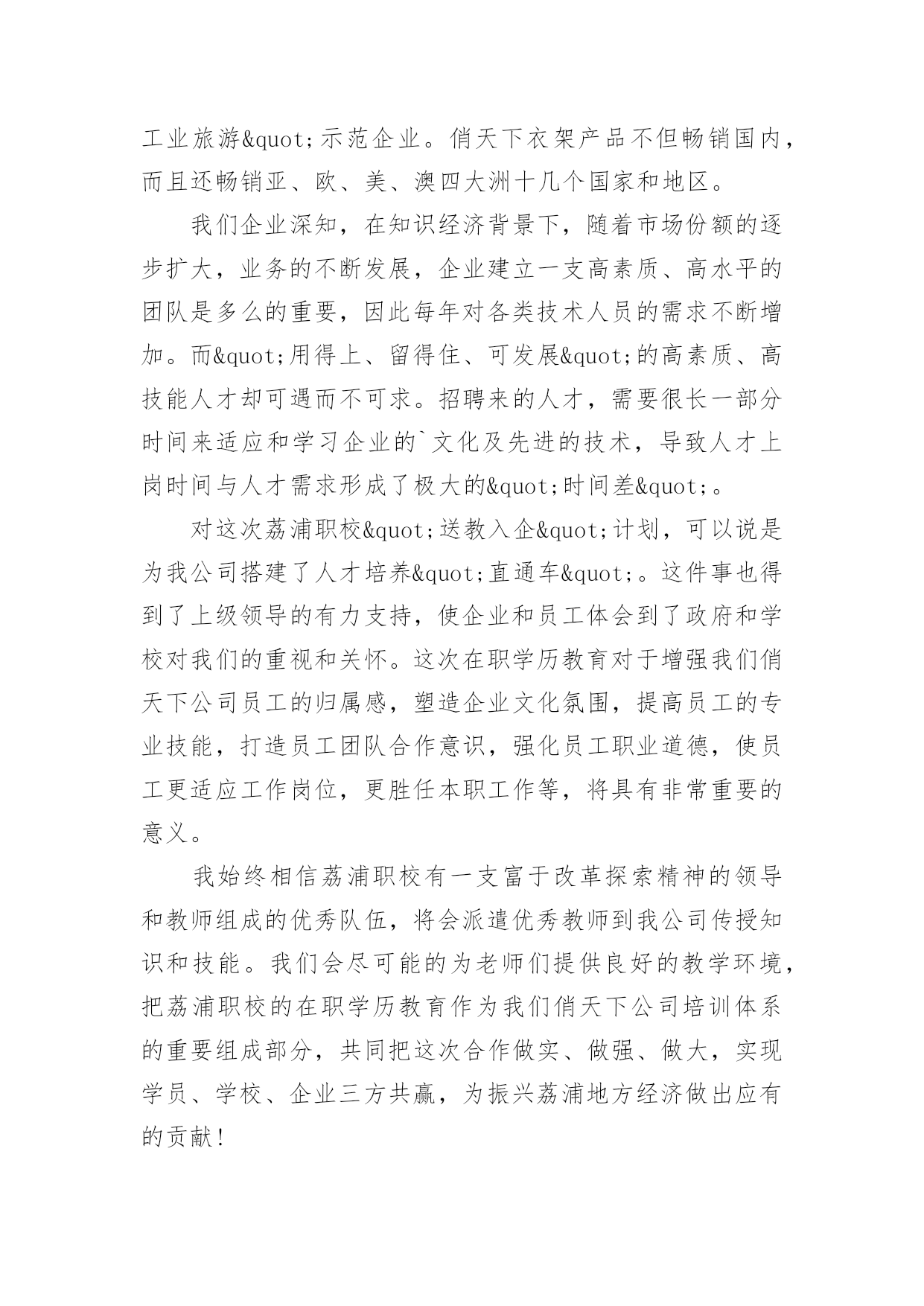 工业旅游&quot;示范企业。俏天下衣架产品不但畅销国内，而且还畅销亚、欧、美、澳四大洲十几个国家和地区。

我们企业深知，在知识经济背景下，随着市场份额的逐步扩大，业务的不断发展，企业建立一支高素质、高水平的团队是多么的重要，因此每年对各类技术人员的需求不断增加。而&quot;用得上、留得住、可发展&quot;的高素质、高技能人才却可遇而不可求。招聘来的人才，需要很长一部分时间来适应和学习企业的`文化及先进的技术，导致人才上岗时间与人才需求形成了极大的&quot;时间差&quot;。

对这次荔浦职校&quot;送教入企&quot;计划，可以说是为我公司搭建了人才培养&quot;直通车&quot;。这件事也得到了上级领导的有力支持，使企业和员工体会到了政府和学校对我们的重视和关怀。这次在职学历教育对于增强我们俏天下公司员工的归属感，塑造企业文化氛围，提高员工的专业技能，打造员工团队合作意识，强化员工职业道德，使员工更适应工作岗位，更胜任本职工作等，将具有非常重要的意义。

我始终相信荔浦职校有一支富于改革探索精神的领导和教师组成的优秀队伍，将会派遣优秀教师到我公司传授知识和技能。我们会尽可能的为老师们提供良好的教学环境，把荔浦职校的在职学历教育作为我们俏天下公司培训体系的重要组成部分，共同把这次合作做实、做强、做大，实现学员、学校、企业三方共赢，为振兴荔浦地方经济做出应有的贡献！